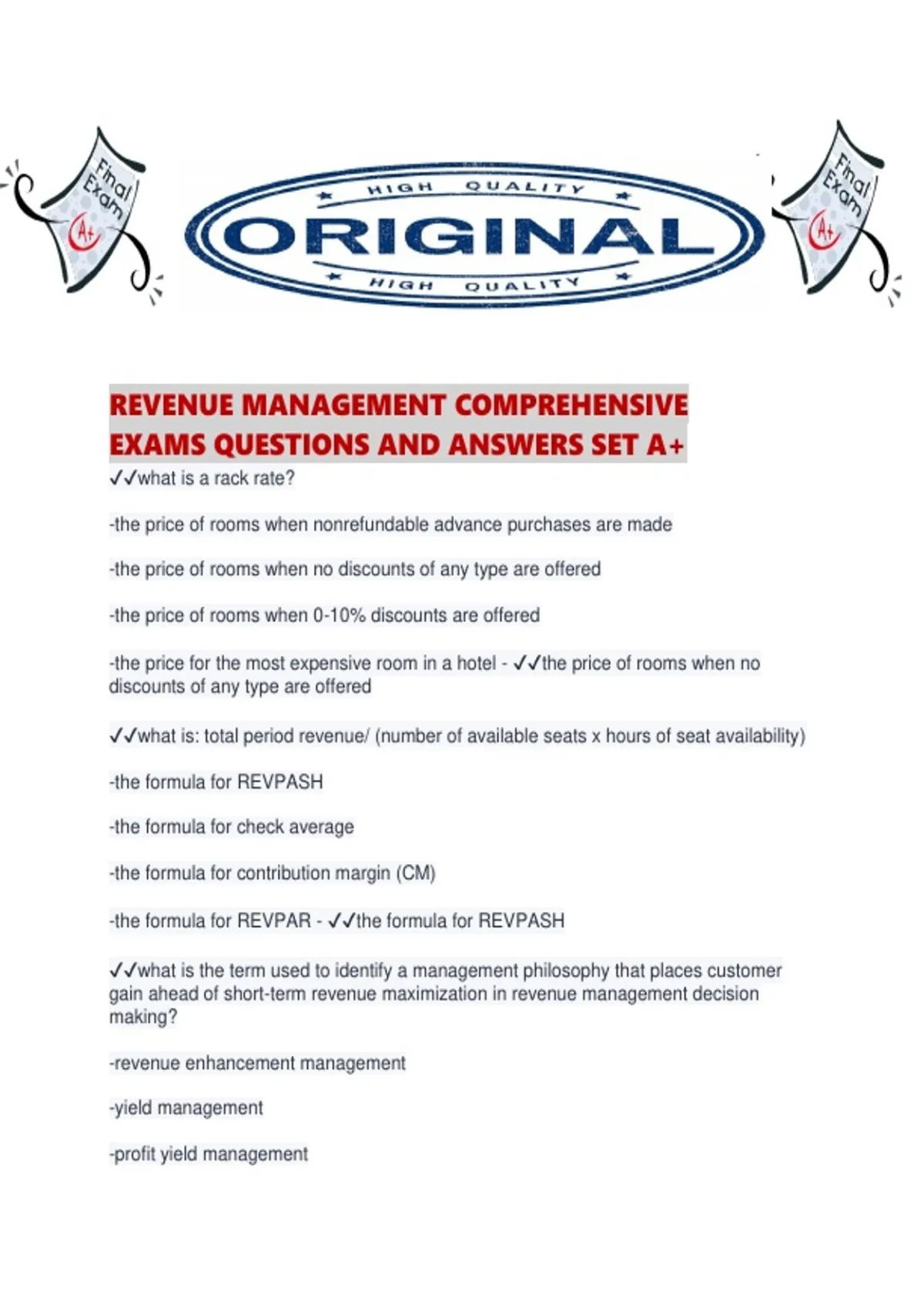 Final Exam A+

HIGH QUALITY
ORIGINAL
HIGH QUALITY

Final Exam A+

REVENUE MANAGEMENT COMPREHENSIVE EXAMS QUESTIONS AND ANSWERS SET A+

✓✓what is a rack rate?

-the price of rooms when nonrefundable advance purchases are made

-the price of rooms when no discounts of any type are offered

-the price of rooms when 0-10% discounts are offered

-the price for the most expensive room in a hotel - ✓✓the price of rooms when no discounts of any type are offered

✓✓what is: total period revenue/ (number of available seats x hours of seat availability)

-the formula for REVPASH

-the formula for check average

-the formula for contribution margin (CM)

-the formula for REVPAR - ✓✓the formula for REVPASH

✓✓what is the term used to identify a management philosophy that places customer gain ahead of short-term revenue maximization in revenue management decision making?

-revenue enhancement management

-yield management

-profit yield management